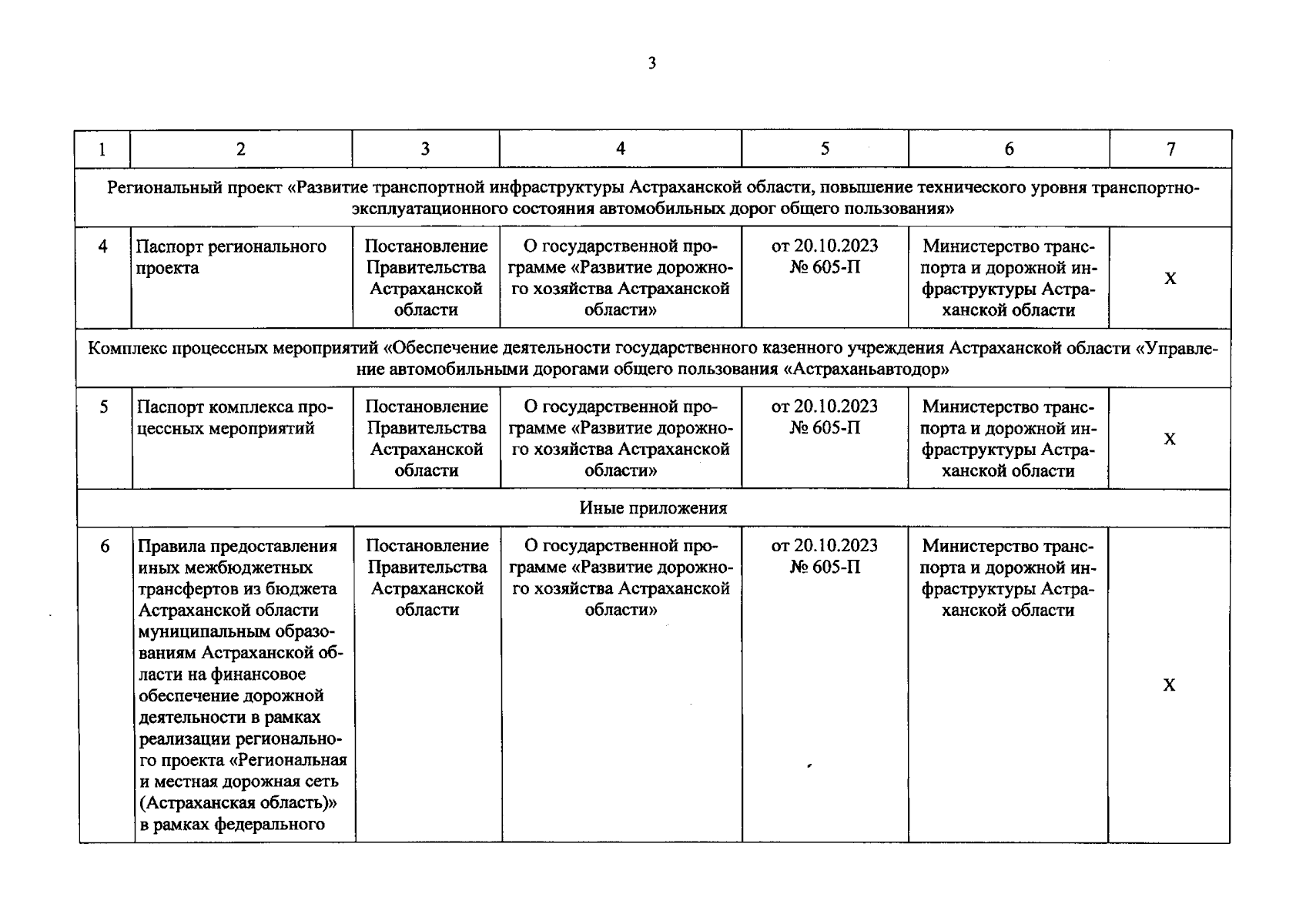 3

| 1 | 2 | 3 | 4 | 5 | 6 | 7 |
|---|---|---|---|---|---|---|
| Региональный проект «Развитие транспортной инфраструктуры Астраханской области, повышение технического уровня транспортно-эксплуатационного состояния автомобильных дорог общего пользования» | | | | | | |
| 4 | Паспорт регионального проекта | Постановление Правительства Астраханской области | О государственной программе «Развитие дорожного хозяйства Астраханской области» | от 20.10.2023 № 605-П | Министерство транспорта и дорожной инфраструктуры Астраханской области | Х |
| Комплекс процессных мероприятий «Обеспечение деятельности государственного казенного учреждения Астраханской области «Управление автомобильными дорогами общего пользования «Астраханьавтодор» | | | | | | |
| 5 | Паспорт комплекса процессных мероприятий | Постановление Правительства Астраханской области | О государственной программе «Развитие дорожного хозяйства Астраханской области» | от 20.10.2023 № 605-П | Министерство транспорта и дорожной инфраструктуры Астраханской области | Х |
| Иные приложения | | | | | | |
| 6 | Правила предоставления иных межбюджетных трансфертов из бюджета Астраханской области муниципальным образованиям Астраханской области на финансовое обеспечение дорожной деятельности в рамках реализации регионального проекта «Региональная и местная дорожная сеть (Астраханская область)» в рамках федерального | Постановление Правительства Астраханской области | О государственной программе «Развитие дорожного хозяйства Астраханской области» | от 20.10.2023 № 605-П | Министерство транспорта и дорожной инфраструктуры Астраханской области | Х |